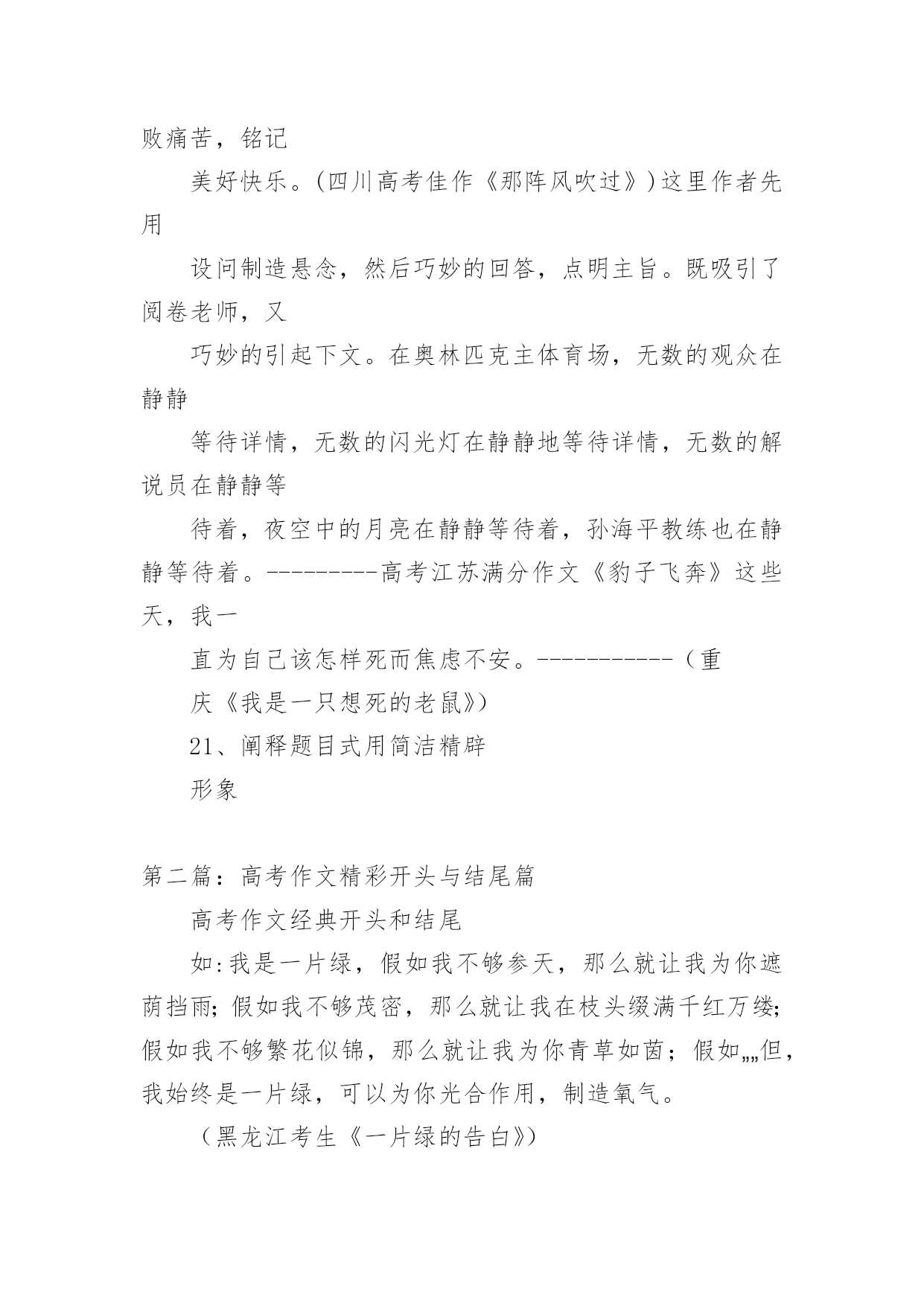 败痛苦，铭记

美好快乐。(四川高考佳作《那阵风吹过》)这里作者先用

设问制造悬念，然后巧妙的回答，点明主旨。既吸引了阅卷老师，又

巧妙的引起下文。在奥林匹克主体育场，无数的观众在静静

等待详情，无数的闪光灯在静静地等待详情，无数的解说员在静静等

待着，夜空中的月亮在静静等待着，孙海平教练也在静静等待着。---------高考江苏满分作文《豹子飞奔》这些天，我一

直为自己该怎样死而焦虑不安。-----------（重

庆《我是一只想死的老鼠》)

21、阐释题目式用简洁精辟

形象

第二篇：高考作文精彩开头与结尾篇

高考作文经典开头和结尾

如:我是一片绿，假如我不够参天，那么就让我为你遮荫挡雨;假如我不够茂密，那么就让我在枝头缀满千红万缕;假如我不够繁花似锦，那么就让我为你青草如茵；假如„„但，我始终是一片绿，可以为你光合作用，制造氧气。

（黑龙江考生《一片绿的告白》)